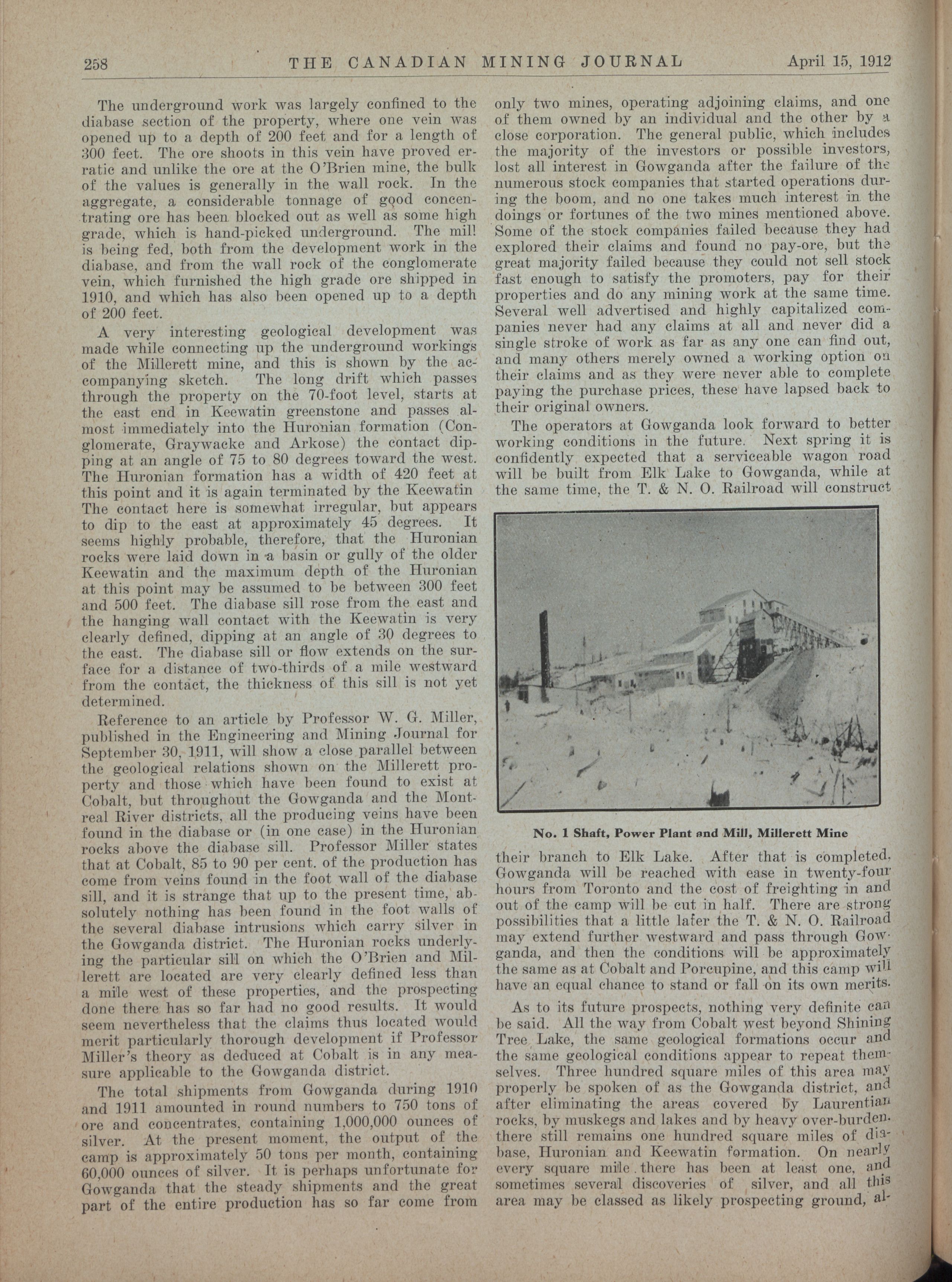 258 THE CANADIAN MINING JOURNAL April 15, 1912

The underground work was largely confined to the diabase section of the property, where one vein was opened up to a depth of 200 feet and for a length of 300 feet. The ore shoots in this vein have proved erratic and unlike the ore at the O'Brien mine, the bulk of the values is generally in the wall rock. In the aggregate, a considerable tonnage of good concentrating ore has been blocked out as well as some high grade, which is hand-picked underground. The mill is being fed, both from the development work in the diabase, and from the wall rock of the conglomerate vein, which furnished the high grade ore shipped in 1910, and which has also been opened up to a depth of 200 feet.

A very interesting geological development was made while connecting up the underground workings of the Millerett mine, and this is shown by the accompanying sketch. The long drift which passes through the property on the 70-foot level, starts at the east end in Keewatin greenstone and passes almost immediately into the Huronian formation (Conglomerate, Graywacke and Arkose) the contact dipping at an angle of 75 to 80 degrees toward the west. The Huronian formation has a width of 420 feet at this point and it is again terminated by the Keewatin The contact here is somewhat irregular, but appears to dip to the east at approximately 45 degrees. It seems highly probable, therefore, that the Huronian rocks were laid down in a basin or gully of the older Keewatin and the maximum depth of the Huronian at this point may be assumed to be between 300 feet and 500 feet. The diabase sill rose from the east and the hanging wall contact with the Keewatin is very clearly defined, dipping at an angle of 30 degrees to the east. The diabase sill or flow extends on the surface for a distance of two-thirds of a mile westward from the contact, the thickness of this sill is not yet determined.

Reference to an article by Professor W. G. Miller, published in the Engineering and Mining Journal for September 30, 1911, will show a close parallel between the geological relations shown on the Millerett property and those which have been found to exist at Cobalt, but throughout the Gowganda and the Montreal River districts, all the producing veins have been found in the diabase or (in one case) in the Huronian rocks above the diabase sill. Professor Miller states that at Cobalt, 85 to 90 per cent. of the production has come from veins found in the foot wall of the diabase sill, and it is strange that up to the present time, absolutely nothing has been found in the foot walls of the several diabase intrusions which carry silver in the Gowganda district. The Huronian rocks underlying the particular sill on which the O'Brien and Millerett are located are very clearly defined less than a mile west of these properties, and the prospecting done there has so far had no good results. It would seem nevertheless that the claims thus located would merit particularly thorough development if Professor Miller's theory as deduced at Cobalt is in any measure applicable to the Gowganda district.

The total shipments from Gowganda during 1910 and 1911 amounted in round numbers to 750 tons of ore and concentrates, containing 1,000,000 ounces of silver. At the present moment, the output of the camp is approximately 50 tons per month, containing 60,000 ounces of silver. It is perhaps unfortunate for Gowganda that the steady shipments and the great part of the entire production has so far come from only two mines, operating adjoining claims, and one of them owned by an individual and the other by a close corporation. The general public, which includes the majority of the investors or possible investors, lost all interest in Gowganda after the failure of the numerous stock companies that started operations during the boom, and no one takes much interest in the doings or fortunes of the two mines mentioned above. Some of the stock companies failed because they had explored their claims and found no pay-ore, but the great majority failed because they could not sell stock fast enough to satisfy the promoters, pay for their properties and do any mining work at the same time. Several well advertised and highly capitalized companies never had any claims at all and never did a single stroke of work as far as any one can find out, and many others merely owned a working option on their claims and as they were never able to complete paying the purchase prices, these have lapsed back to their original owners.

The operators at Gowganda look forward to better working conditions in the future. Next spring it is confidently expected that a serviceable wagon road will be built from Elk Lake to Gowganda, while at the same time, the T. & N. O. Railroad will construct

No. 1 Shaft, Power Plant and Mill, Millerett Mine

their branch to Elk Lake. After that is completed, Gowganda will be reached with ease in twenty-four hours from Toronto and the cost of freighting in and out of the camp will be cut in half. There are strong possibilities that a little later the T. & N. O. Railroad may extend further westward and pass through Gowganda, and then the conditions will be approximately the same as at Cobalt and Porcupine, and this camp will have an equal chance to stand or fall on its own merits.

As to its future prospects, nothing very definite can be said. All the way from Cobalt west beyond Shining Tree Lake, the same geological formations occur and the same geological conditions appear to repeat themselves. Three hundred square miles of this area may properly be spoken of as the Gowganda district, and after eliminating the areas covered by Laurentian rocks, by muskegs and lakes and by heavy over-burden. there still remains one hundred square miles of diabase, Huronian and Keewatin formation. On nearly every square mile there has been at least one, and sometimes several discoveries of silver, and all this area may be classed as likely prospecting ground, al-